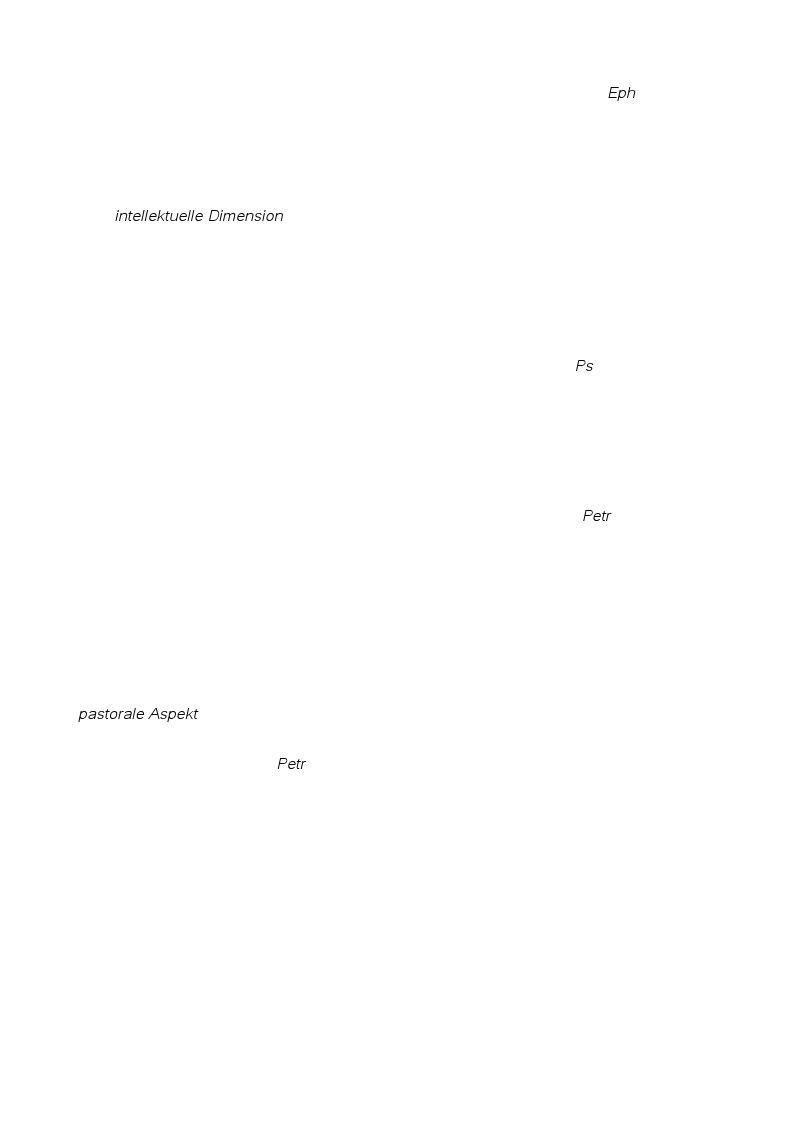 Eph

intellektuelle Dimension

Ps

Petr

pastorale Aspekt

Petr